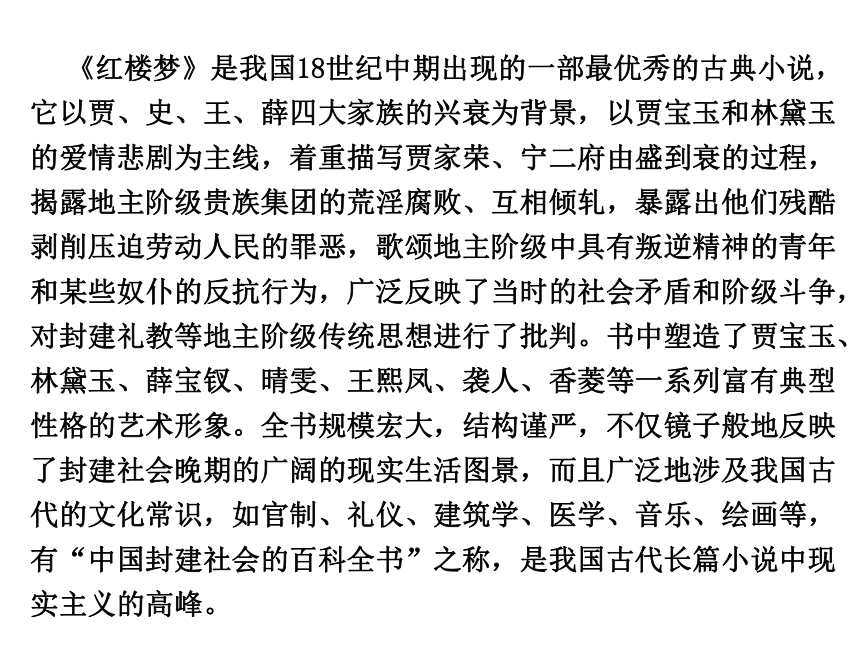 《红楼梦》是我国18世纪中期出现的一部最优秀的古典小说，它以贾、史、王、薛四大家族的兴衰为背景，以贾宝玉和林黛玉的爱情悲剧为主线，着重描写贾家荣、宁二府由盛到衰的过程，揭露地主阶级贵族集团的荒淫腐败、互相倾轧，暴露出他们残酷剥削压迫劳动人民的罪恶，歌颂地主阶级中具有叛逆精神的青年和某些奴仆的反抗行为，广泛反映了当时的社会矛盾和阶级斗争，对封建礼教等地主阶级传统思想进行了批判。书中塑造了贾宝玉、林黛玉、薛宝钗、晴雯、王熙凤、袭人、香菱等一系列富有典型性格的艺术形象。全书规模宏大，结构谨严，不仅镜子般地反映了封建社会晚期的广阔的现实生活图景，而且广泛地涉及我国古代的文化常识，如官制、礼仪、建筑学、医学、音乐、绘画等，有“中国封建社会的百科全书”之称，是我国古代长篇小说中现实主义的高峰。